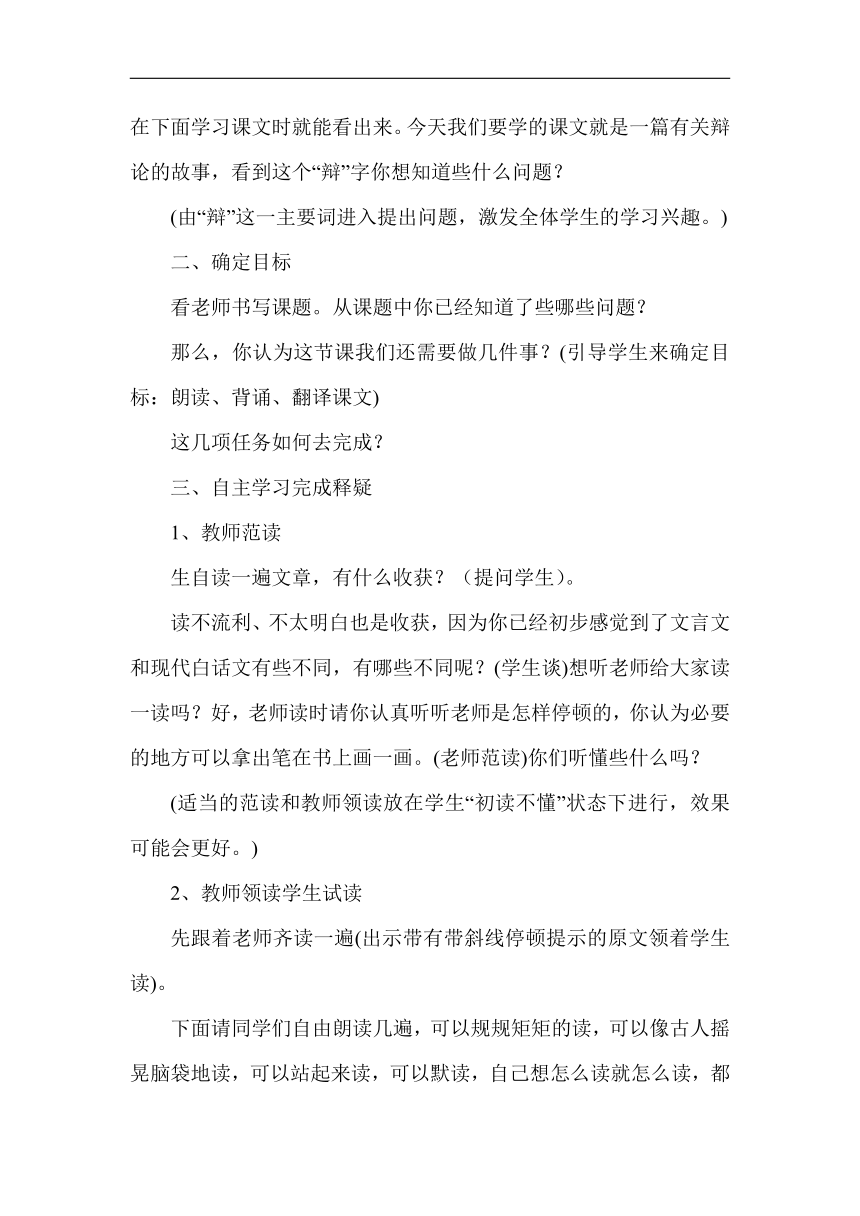 在下面学习课文时就能看出来。今天我们要学的课文就是一篇有关辩论的故事，看到这个“辩”字你想知道些什么问题？

(由“辩”这一主要词进入提出问题，激发全体学生的学习兴趣。)

二、确定目标

看老师书写课题。从课题中你已经知道了些哪些问题？

那么，你认为这节课我们还需要做几件事？(引导学生来确定目标：朗读、背诵、翻译课文)

这几项任务如何去完成？

三、自主学习完成释疑

1、教师范读

生自读一遍文章，有什么收获？（提问学生）。

读不流利、不太明白也是收获，因为你已经初步感觉到了文言文和现代白话文有些不同，有哪些不同呢？(学生谈)想听老师给大家读一读吗？好，老师读时请你认真听听老师是怎样停顿的，你认为必要的地方可以拿出笔在书上画一画。(老师范读)你们听懂些什么吗？

(适当的范读和教师领读放在学生“初读不懂”状态下进行，效果可能会更好。)

2、教师领读学生试读

先跟着老师齐读一遍(出示带有带斜线停顿提示的原文领着学生读)。

下面请同学们自由朗读几遍，可以规规矩矩的读，可以像古人摇晃脑袋地读，可以站起来读，可以默读，自己想怎么读就怎么读，都